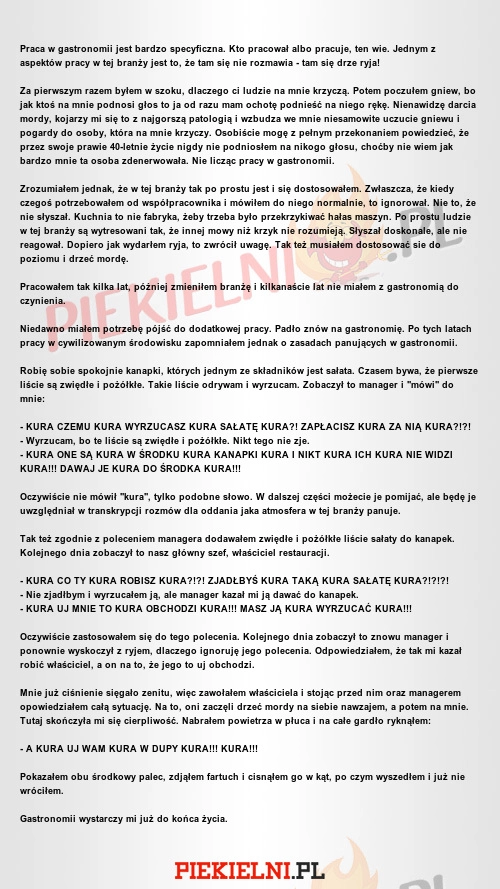 Praca w gastronomii jest bardzo specyficzna. Kto pracował albo pracuje, ten wie. Jednym z aspektów pracy w tej branży jest to, że tam się nie rozmawia - tam się drze ryja!

Za pierwszym razem byłem w szoku, dlaczego ci ludzie na mnie krzyczą. Potem poczułem gniew, bo jak ktoś na mnie podnosi głos to ja od razu mam ochotę podnieść na niego rękę. Nienawidzę darcia mordy, kojarzy mi się to z najgorszą patologią i wzbudza we mnie niesamowite uczucie gniewu i pogardy do osoby, która na mnie krzyczy. Osobiście mogę z pełnym przekonaniem powiedzieć, że przez swoje prawie 40-letnie życie nigdy nie podniosłem na nikogo głosu, choćby nie wiem jak bardzo mnie ta osoba zdenerwowała. Nie licząc pracy w gastronomii.

Zrozumiałem jednak, że w tej branży tak po prostu jest i się dostosowałem. Zwłaszcza, że kiedy czegoś potrzebowałem od współpracownika i mówiłem do niego normalnie, to ignorował. Nie to, że nie słyszał. Kuchnia to nie fabryka, żeby trzeba było przekrzykiwać hałas maszyn. Po prostu ludzie w tej branży są wytresowani tak, że innej mowy niż krzyk nie rozumieją. Słyszał doskonale, ale nie reagował. Dopiero jak wydarłem ryja, to zwrócił uwagę. Tak też musiałem dostosować sie do poziomu i drzeć mordę.

Pracowałem tak kilka lat, później zmieniłem branżę i kilkanaście lat nie miałem z gastronomią do czynienia.

Niedawno miałem potrzebę pójść do dodatkowej pracy. Padło znów na gastronomię. Po tych latach pracy w cywilizowanym środowisku zapomniałem jednak o zasadach panujących w gastronomii.

Robię sobie spokojnie kanapki, których jednym ze składników jest sałata. Czasem bywa, że pierwsze liście są zwiędłe i pożółkłe. Takie liście odrywam i wyrzucam. Zobaczył to manager i "mówi" do mnie:

- KURA CZEMU KURA WYRZUCASZ KURA SAŁATĘ KURA?! ZAPŁACISZ KURA ZA NIĄ KURA?!?!
- Wyrzucam, bo te liście są zwiędłe i pożółkłe. Nikt tego nie zje.
- KURA ONE SĄ KURA W ŚRODKU KURA KANAPKI KURA I NIKT KURA ICH KURA NIE WIDZI KURA!!! DAWAJ JE KURA DO ŚRODKA KURA!!!

Oczywiście nie mówił "kura", tylko podobne słowo. W dalszej części możecie je pomijać, ale będę je uwzględniał w transkrypcji rozmów dla oddania jaka atmosfera w tej branży panuje.

Tak też zgodnie z poleceniem managera dodawałem zwiędłe i pożółkłe liście sałaty do kanapek. Kolejnego dnia zobaczył to nasz główny szef, właściciel restauracji.

- KURA CO TY KURA ROBISZ KURA?!?! ZJADŁBYŚ KURA TAKĄ KURA SAŁATĘ KURA?!?!?!
- Nie zjadłbym i wyrzucałem ją, ale manager kazał mi ją dawać do kanapek.
- KURA UJ MNIE TO KURA OBCHODZI KURA!!! MASZ JĄ KURA WYRZUCAĆ KURA!!!

Oczywiście zastosowałem się do tego polecenia. Kolejnego dnia zobaczył to znowu manager i ponownie wyskoczył z ryjem, dlaczego ignoruję jego polecenia. Odpowiedziałem, że tak mi kazał robić właściciel, a on na to, że jego to uj obchodzi.

Mnie już ciśnienie sięgało zenitu, więc zawołałem właściciela i stojąc przed nim oraz managerem opowiedziałem całą sytuację. Na to, oni zaczęli drzeć mordy na siebie nawzajem, a potem na mnie. Tutaj skończyła mi się cierpliwość. Nabrałem powietrza w płuca i na całe gardło ryknąłem:

- A KURA UJ WAM KURA W DUPY KURA!!! KURA!!!

Pokazałem obu środkowy palec, zdjąłem fartuch i cisnąłem go w kąt, po czym wyszedłem i już nie wróciłem.

Gastronomii wystarczy mi już do końca życia.

PIEKIELNI.PL